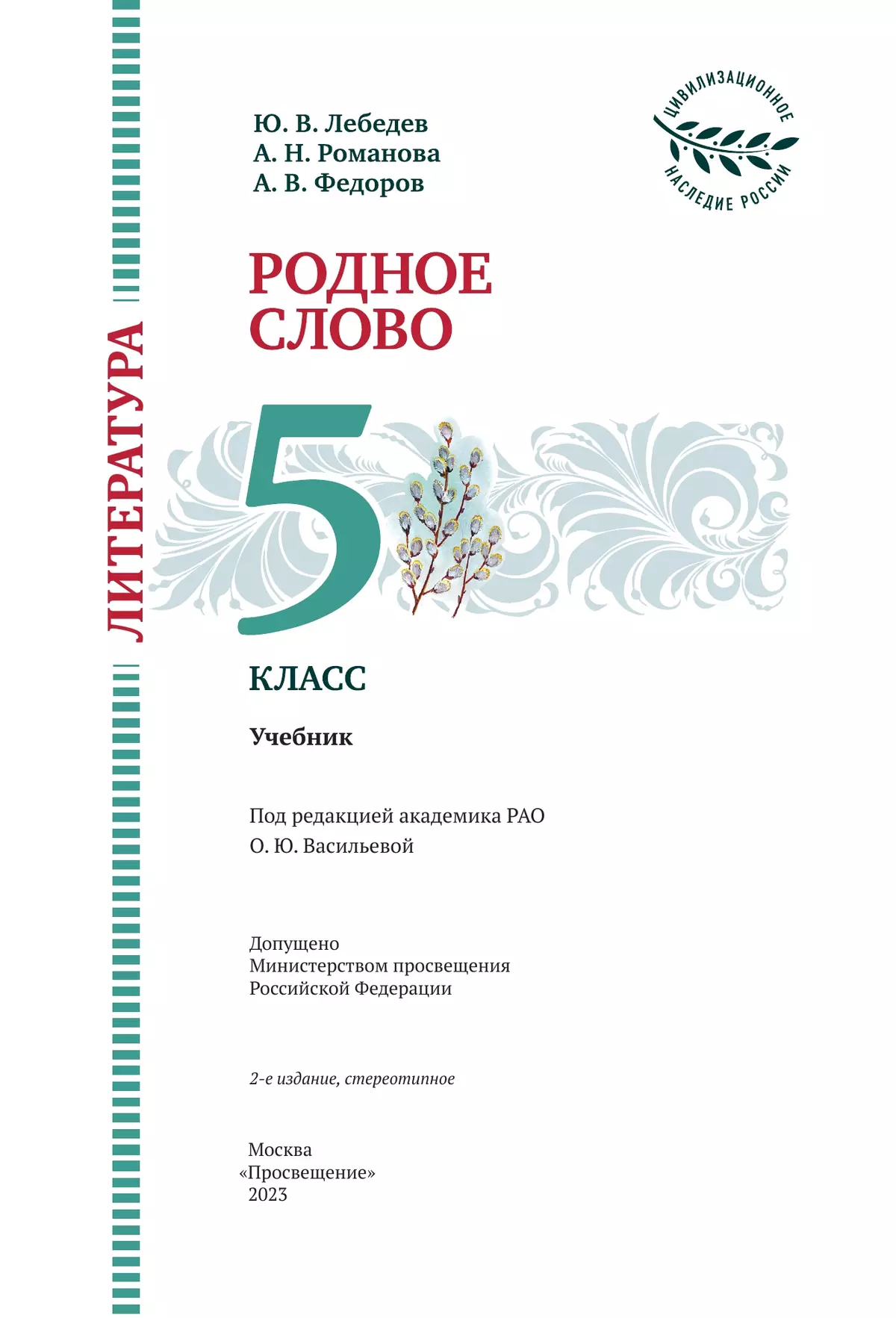 ЛИТЕРАТУРА

Ю. В. Лебедев
А. Н. Романова
А. В. Федоров

ЦИВИЛИЗАЦИОННОЕ НАСЛЕДИЕ РОССИИ

РОДНОЕ СЛОВО

5

КЛАСС

Учебник

Под редакцией академика РАО
О. Ю. Васильевой

Допущено
Министерством просвещения
Российской Федерации

2-е издание, стереотипное

Москва
«Просвещение»
2023